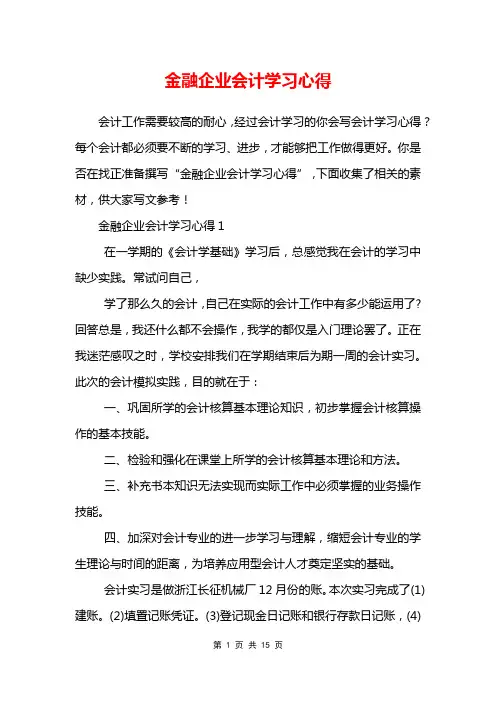 金融企业会计学习心得

会计工作需要较高的耐心，经过会计学习的你会写会计学习心得？每个会计都必须要不断的学习、进步，才能够把工作做得更好。你是否在找正准备撰写“金融企业会计学习心得”，下面收集了相关的素材，供大家写文参考！

金融企业会计学习心得 1

在一学期的《会计学基础》学习后，总感觉我在会计的学习中缺少实践。常试问自己，

学了那么久的会计，自己在实际的会计工作中有多少能运用了?回答总是，我还什么都不会操作，我学的都仅是入门理论罢了。正在我迷茫感叹之时，学校安排我们在学期结束后为期一周的会计实习。此次的会计模拟实践，目的就在于：

一、巩固所学的会计核算基本理论知识，初步掌握会计核算操作的基本技能。

二、检验和强化在课堂上所学的会计核算基本理论和方法。

三、补充书本知识无法实现而实际工作中必须掌握的业务操作技能。

四、加深对会计专业的进一步学习与理解，缩短会计专业的学生理论与时间的距离，为培养应用型会计人才奠定坚实的基础。

会计实习是做浙江长征机械厂 12 月份的账。本次实习完成了(1)建账。(2)填置记账凭证。(3)登记现金日记账和银行存款日记账，(4)

第 1 页 共 15 页